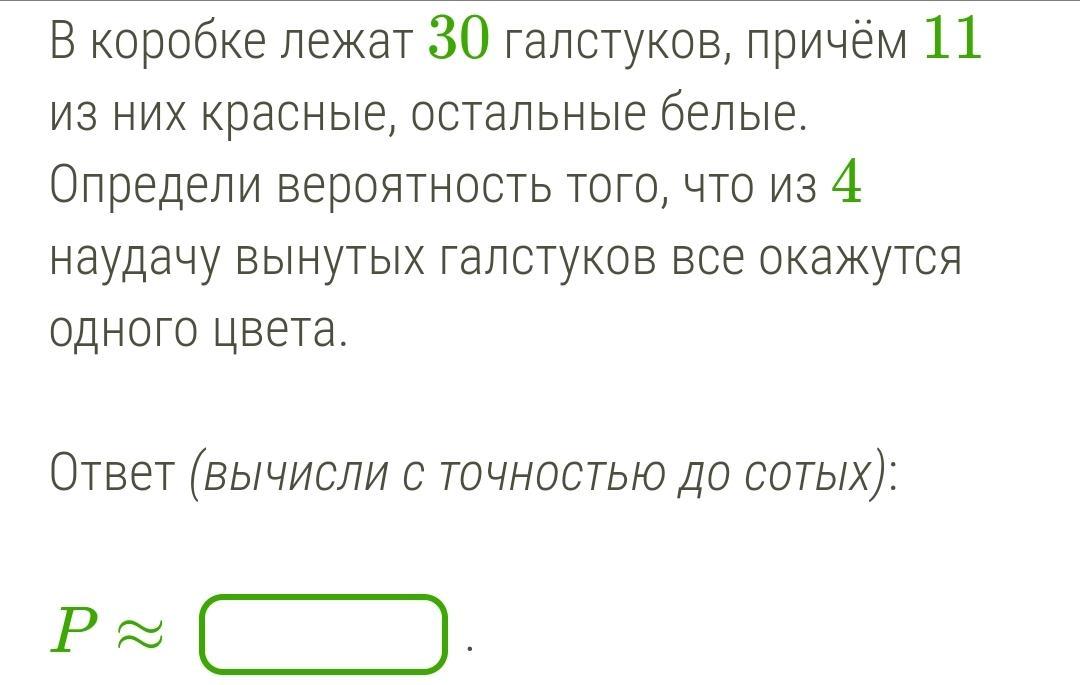 В коробке лежат $30$ галстуков, причём $11$ из них красные, остальные белые. Определи вероятность того, что из $4$ наудачу вынутых галстуков все окажутся одного цвета.

Ответ (вычисли с точностью до сотых):

$P \approx$ .